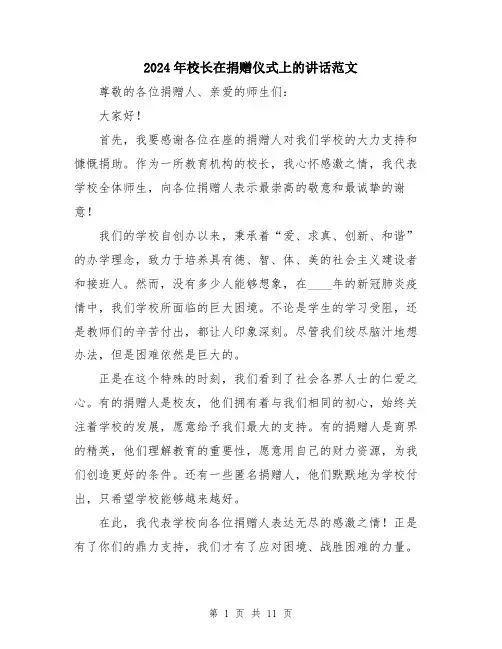 2024年校长在捐赠仪式上的讲话范文

尊敬的各位捐赠人、亲爱的师生们:

大家好!

首先，我要感谢各位在座的捐赠人对我们学校的大力支持和慷慨捐助。作为一所教育机构的校长，我心怀感激之情，我代表学校全体师生，向各位捐赠人表示最崇高的敬意和最诚挚的谢意!

我们的学校自创办以来，秉承着“爱、求真、创新、和谐”的办学理念，致力于培养具有德、智、体、美的社会主义建设者和接班人。然而，没有多少人能够想象，在____年的新冠肺炎疫情中，我们学校所面临的巨大困境。不论是学生的学习受阻，还是教师们的辛苦付出，都让人印象深刻。尽管我们绞尽脑汁地想办法，但是困难依然是巨大的。

正是在这个特殊的时刻，我们看到了社会各界人士的仁爱之心。有的捐赠人是校友，他们拥有着与我们相同的初心，始终关注着学校的发展，愿意给予我们最大的支持。有的捐赠人是商界的精英，他们理解教育的重要性，愿意用自己的财力资源，为我们创造更好的条件。还有一些匿名捐赠人，他们默默地为学校付出，只希望学校能够越来越好。

在此，我代表学校向各位捐赠人表达无尽的感激之情!正是有了你们的鼎力支持，我们才有了应对困境、战胜困难的力量。

第 1 页 共 11 页